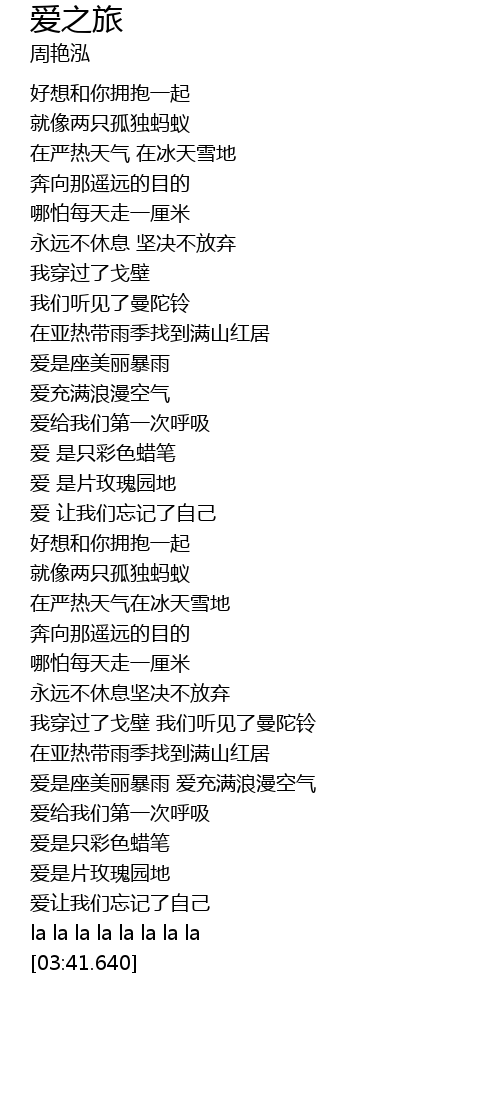 爱之旅
周艳泓

好想和你拥抱一起
就像两只孤独蚂蚁
在严热天气 在冰天雪地
奔向那遥远的目的
哪怕每天走一厘米
永远不休息 坚决不放弃
我穿过了戈壁
我们听见了曼陀铃
在亚热带雨季找到满山红居
爱是座美丽暴雨
爱充满浪漫空气
爱给我们第一次呼吸
爱 是只彩色蜡笔
爱 是片玫瑰园地
爱 让我们忘记了自己
好想和你拥抱一起
就像两只孤独蚂蚁
在严热天气在冰天雪地
奔向那遥远的目的
哪怕每天走一厘米
永远不休息坚决不放弃
我穿过了戈壁 我们听见了曼陀铃
在亚热带雨季找到满山红居
爱是座美丽暴雨 爱充满浪漫空气
爱给我们第一次呼吸
爱是只彩色蜡笔
爱是片玫瑰园地
爱让我们忘记了自己
la la la la la la la la
[03:41.640]